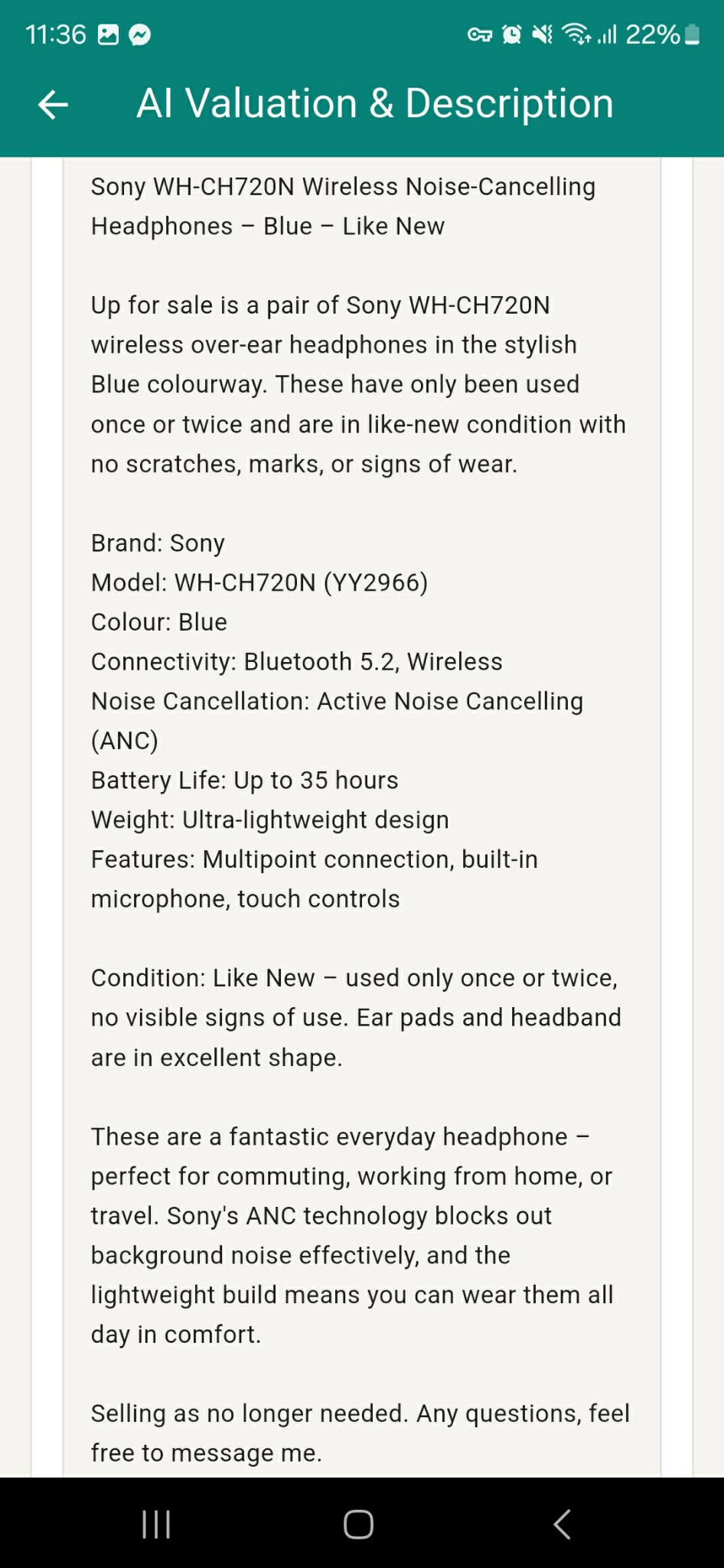 11:36 22%

AI Valuation & Description

Sony WH-CH720N Wireless Noise-Cancelling Headphones – Blue – Like New

Up for sale is a pair of Sony WH-CH720N wireless over-ear headphones in the stylish Blue colourway. These have only been used once or twice and are in like-new condition with no scratches, marks, or signs of wear.

Brand: Sony
Model: WH-CH720N (YY2966)
Colour: Blue
Connectivity: Bluetooth 5.2, Wireless
Noise Cancellation: Active Noise Cancelling (ANC)
Battery Life: Up to 35 hours
Weight: Ultra-lightweight design
Features: Multipoint connection, built-in microphone, touch controls

Condition: Like New – used only once or twice, no visible signs of use. Ear pads and headband are in excellent shape.

These are a fantastic everyday headphone – perfect for commuting, working from home, or travel. Sony's ANC technology blocks out background noise effectively, and the lightweight build means you can wear them all day in comfort.

Selling as no longer needed. Any questions, feel free to message me.